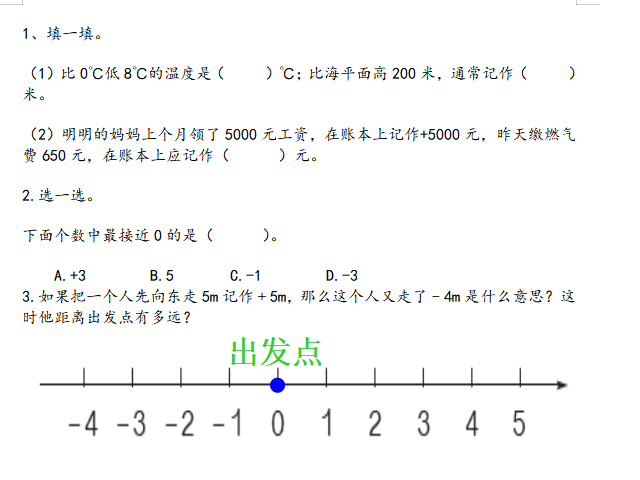 1、填一填。

（1）比0℃低8℃的温度是（ ）℃；比海平面高200米，通常记作（ ）米。

（2）明明的妈妈上个月领了5000元工资，在账本上记作+5000元，昨天缴燃气费650元，在账本上应记作（ ）元。

2.选一选。

下面个数中最接近0的是（ ）。

A.+3 B.5 C.-1 D.-3

3.如果把一个人先向东走5m记作+5m，那么这个人又走了-4m是什么意思？这时他距离出发点有多远？

出发点

-4 -3 -2 -1 0 1 2 3 4 5